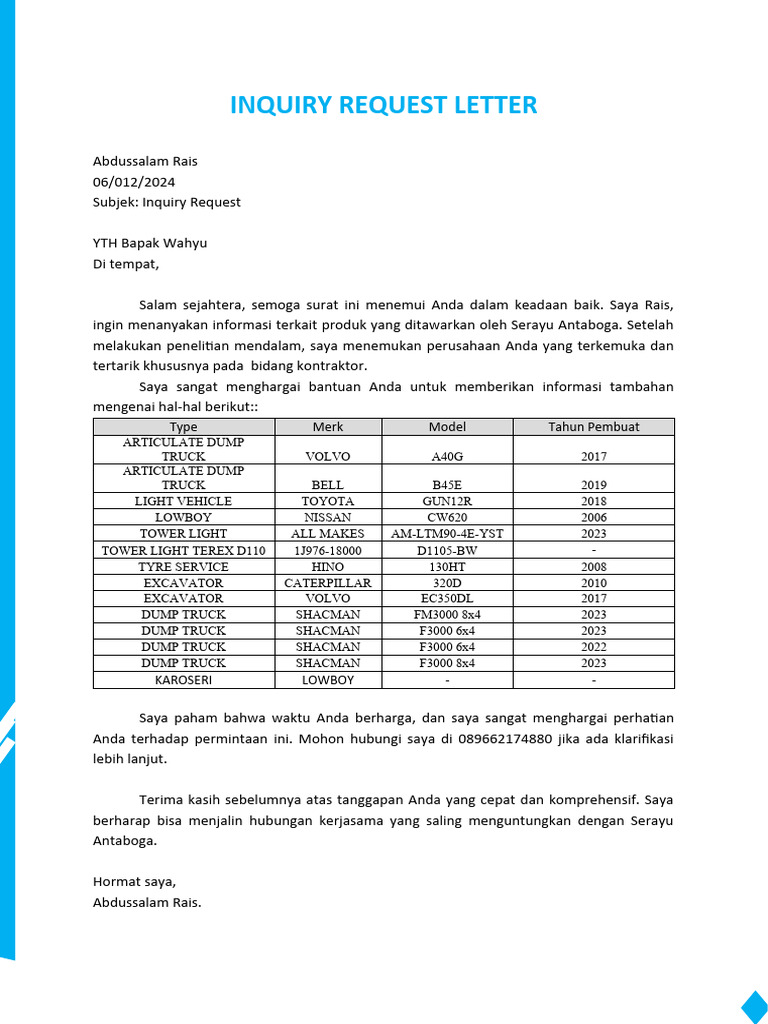 INQUIRY REQUEST LETTER

Abdussalam Rais
06/012/2024
Subjek: Inquiry Request

YTH Bapak Wahyu
Di tempat,

Salam sejahtera, semoga surat ini menemui Anda dalam keadaan baik. Saya Rais, ingin menanyakan informasi terkait produk yang ditawarkan oleh Serayu Antaboga. Setelah melakukan penelitian mendalam, saya menemukan perusahaan Anda yang terkemuka dan tertarik khususnya pada bidang kontraktor.

Saya sangat menghargai bantuan Anda untuk memberikan informasi tambahan mengenai hal-hal berikut::

| Type | Merk | Model | Tahun Pembuat |
|---|---|---|---|
| ARTICULATE DUMP TRUCK | VOLVO | A40G | 2017 |
| ARTICULATE DUMP TRUCK | BELL | B45E | 2019 |
| LIGHT VEHICLE | TOYOTA | GUN12R | 2018 |
| LOWBOY | NISSAN | CW620 | 2006 |
| TOWER LIGHT | ALL MAKES | AM-LTM90-4E-YST | 2023 |
| TOWER LIGHT TEREX D110 | 1J976-18000 | D1105-BW | - |
| TYRE SERVICE | HINO | 130HT | 2008 |
| EXCAVATOR | CATERPILLAR | 320D | 2010 |
| EXCAVATOR | VOLVO | EC350DL | 2017 |
| DUMP TRUCK | SHACMAN | FM3000 8x4 | 2023 |
| DUMP TRUCK | SHACMAN | F3000 6x4 | 2023 |
| DUMP TRUCK | SHACMAN | F3000 6x4 | 2022 |
| DUMP TRUCK | SHACMAN | F3000 8x4 | 2023 |
| KAROSERI | LOWBOY | - | - |

Saya paham bahwa waktu Anda berharga, dan saya sangat menghargai perhatian Anda terhadap permintaan ini. Mohon hubungi saya di 089662174880 jika ada klarifikasi lebih lanjut.

Terima kasih sebelumnya atas tanggapan Anda yang cepat dan komprehensif. Saya berharap bisa menjalin hubungan kerjasama yang saling menguntungkan dengan Serayu Antaboga.

Hormat saya,
Abdussalam Rais.